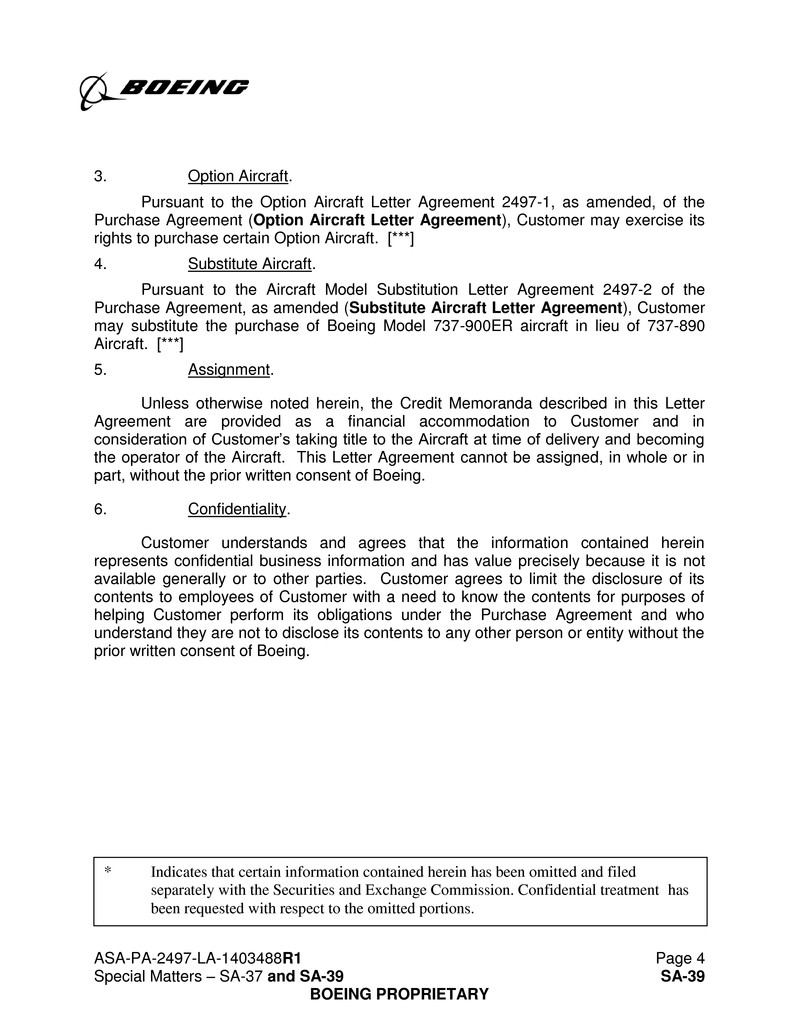 BOEING

3. Option Aircraft.

Pursuant to the Option Aircraft Letter Agreement 2497-1, as amended, of the Purchase Agreement (Option Aircraft Letter Agreement), Customer may exercise its rights to purchase certain Option Aircraft. [***]

4. Substitute Aircraft.

Pursuant to the Aircraft Model Substitution Letter Agreement 2497-2 of the Purchase Agreement, as amended (Substitute Aircraft Letter Agreement), Customer may substitute the purchase of Boeing Model 737-900ER aircraft in lieu of 737-890 Aircraft. [***]

5. Assignment.

Unless otherwise noted herein, the Credit Memoranda described in this Letter Agreement are provided as a financial accommodation to Customer and in consideration of Customer's taking title to the Aircraft at time of delivery and becoming the operator of the Aircraft. This Letter Agreement cannot be assigned, in whole or in part, without the prior written consent of Boeing.

6. Confidentiality.

Customer understands and agrees that the information contained herein represents confidential business information and has value precisely because it is not available generally or to other parties. Customer agrees to limit the disclosure of its contents to employees of Customer with a need to know the contents for purposes of helping Customer perform its obligations under the Purchase Agreement and who understand they are not to disclose its contents to any other person or entity without the prior written consent of Boeing.

* Indicates that certain information contained herein has been omitted and filed separately with the Securities and Exchange Commission. Confidential treatment has been requested with respect to the omitted portions.

ASA-PA-2497-LA-1403488R1
Special Matters – SA-37 and SA-39

Page 4
SA-39

BOEING PROPRIETARY